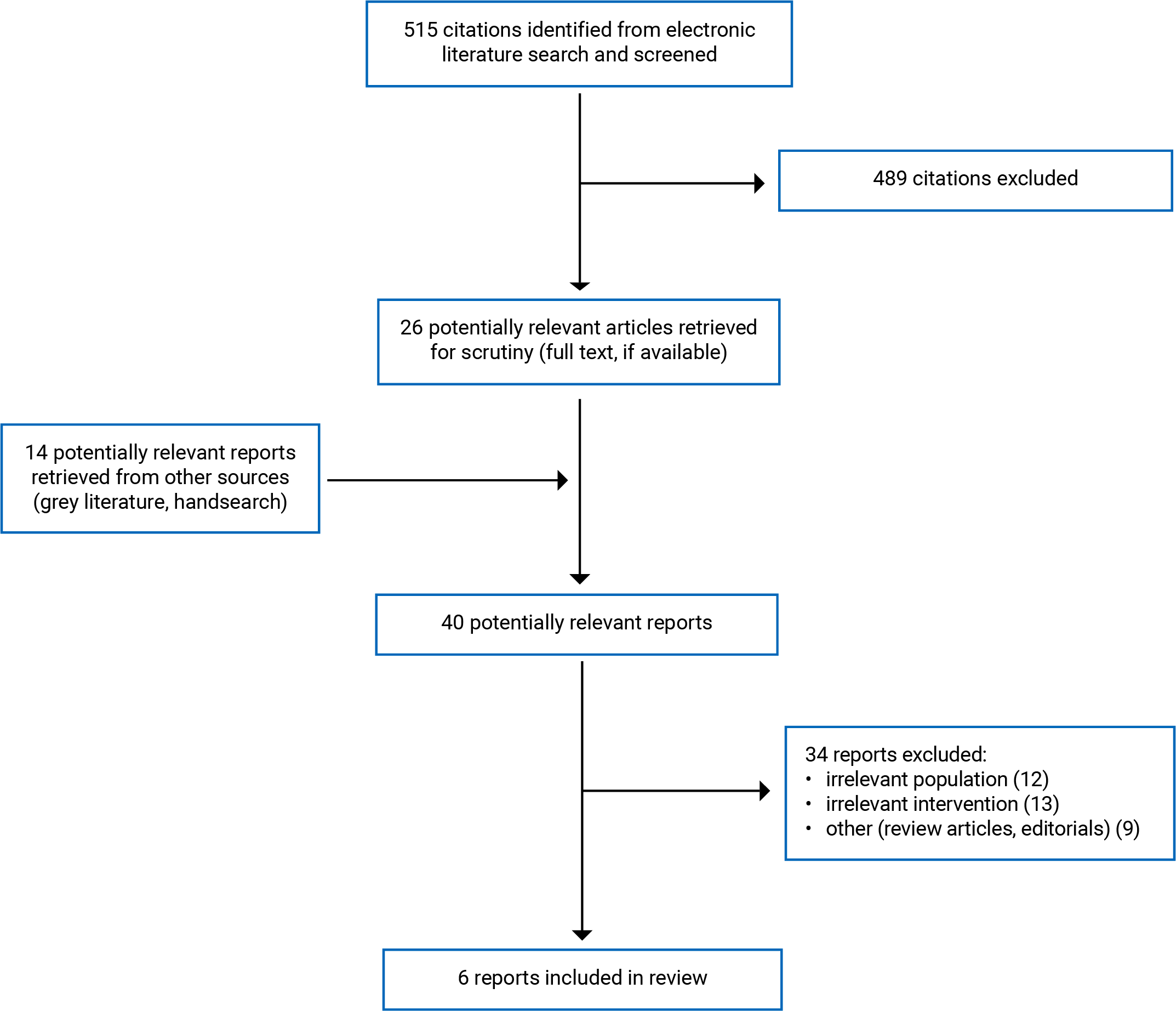 515 citations identified from electronic literature search and screened

489 citations excluded

26 potentially relevant articles retrieved for scrutiny (full text, if available)

14 potentially relevant reports retrieved from other sources (grey literature, handsearch)

40 potentially relevant reports

34 reports excluded:
• irrelevant population (12)
• irrelevant intervention (13)
• other (review articles, editorials) (9)

6 reports included in review